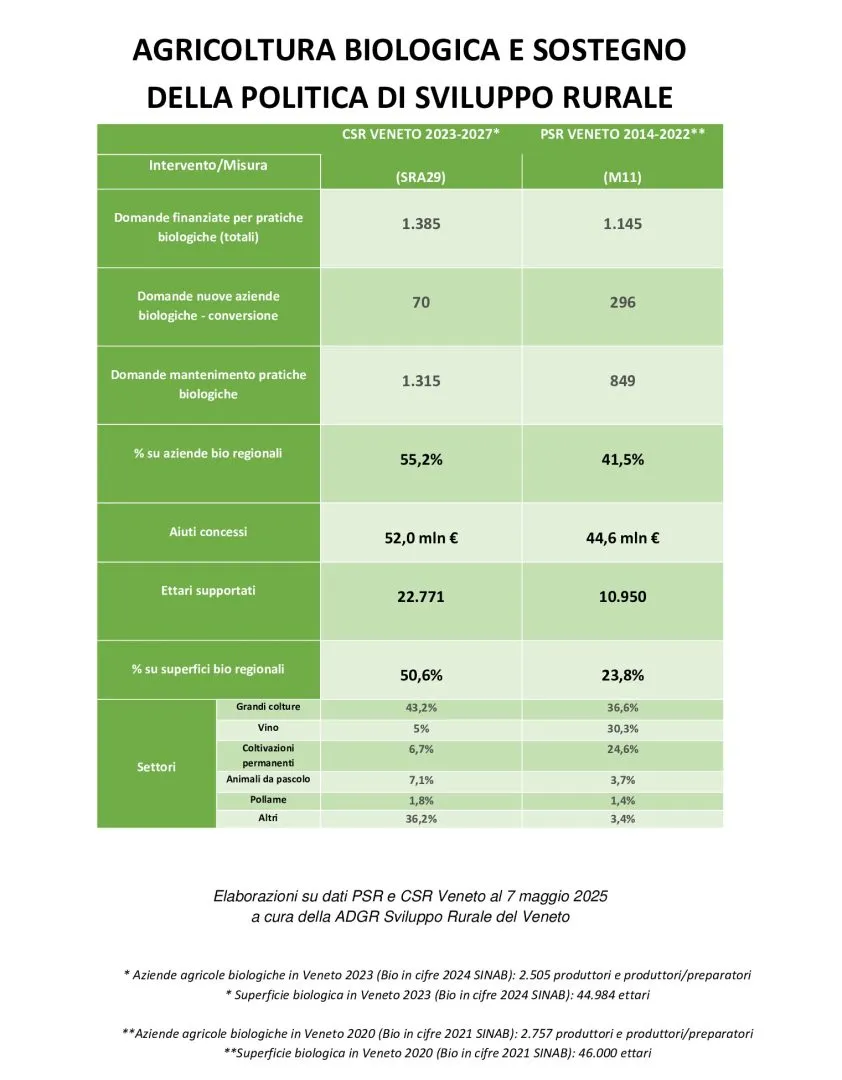 AGRICOLTURA BIOLOGICA E SOSTEGNO DELLA POLITICA DI SVILUPPO RURALE

| Intervento/Misura | | CSR VENETO 2023-2027* (SRA29) | PSR VENETO 2014-2022** (M11) |
|---|---|---|---|
| Domande finanziate per pratiche biologiche (totali) | | 1.385 | 1.145 |
| Domande nuove aziende biologiche - conversione | | 70 | 296 |
| Domande mantenimento pratiche biologiche | | 1.315 | 849 |
| % su aziende bio regionali | | 55,2% | 41,5% |
| Aiuti concessi | | 52,0 mln € | 44,6 mln € |
| Ettari supportati | | 22.771 | 10.950 |
| % su superfici bio regionali | | 50,6% | 23,8% |
| Settori | Grandi colture | 43,2% | 36,6% |
| | Vino | 5% | 30,3% |
| | Coltivazioni permanenti | 6,7% | 24,6% |
| | Animali da pascolo | 7,1% | 3,7% |
| | Pollame | 1,8% | 1,4% |
| | Altri | 36,2% | 3,4% |

Elaborazioni su dati PSR e CSR Veneto al 7 maggio 2025
a cura della ADGR Sviluppo Rurale del Veneto

* Aziende agricole biologiche in Veneto 2023 (Bio in cifre 2024 SINAB): 2.505 produttori e produttori/preparatori
* Superficie biologica in Veneto 2023 (Bio in cifre 2024 SINAB): 44.984 ettari

**Aziende agricole biologiche in Veneto 2020 (Bio in cifre 2021 SINAB): 2.757 produttori e produttori/preparatori
**Superficie biologica in Veneto 2020 (Bio in cifre 2021 SINAB): 46.000 ettari